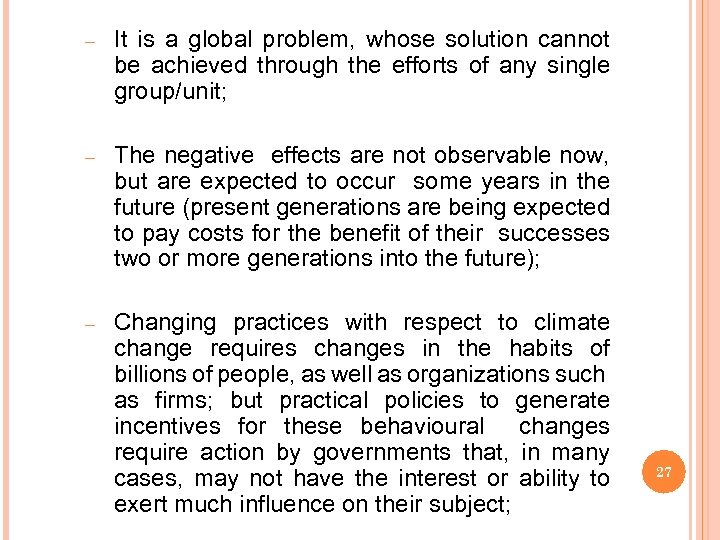 – It is a global problem, whose solution cannot be achieved through the efforts of any single group/unit;

– The negative effects are not observable now, but are expected to occur some years in the future (present generations are being expected to pay costs for the benefit of their successes two or more generations into the future);

– Changing practices with respect to climate change requires changes in the habits of billions of people, as well as organizations such as firms; but practical policies to generate incentives for these behavioural changes require action by governments that, in many cases, may not have the interest or ability to exert much influence on their subject;

27